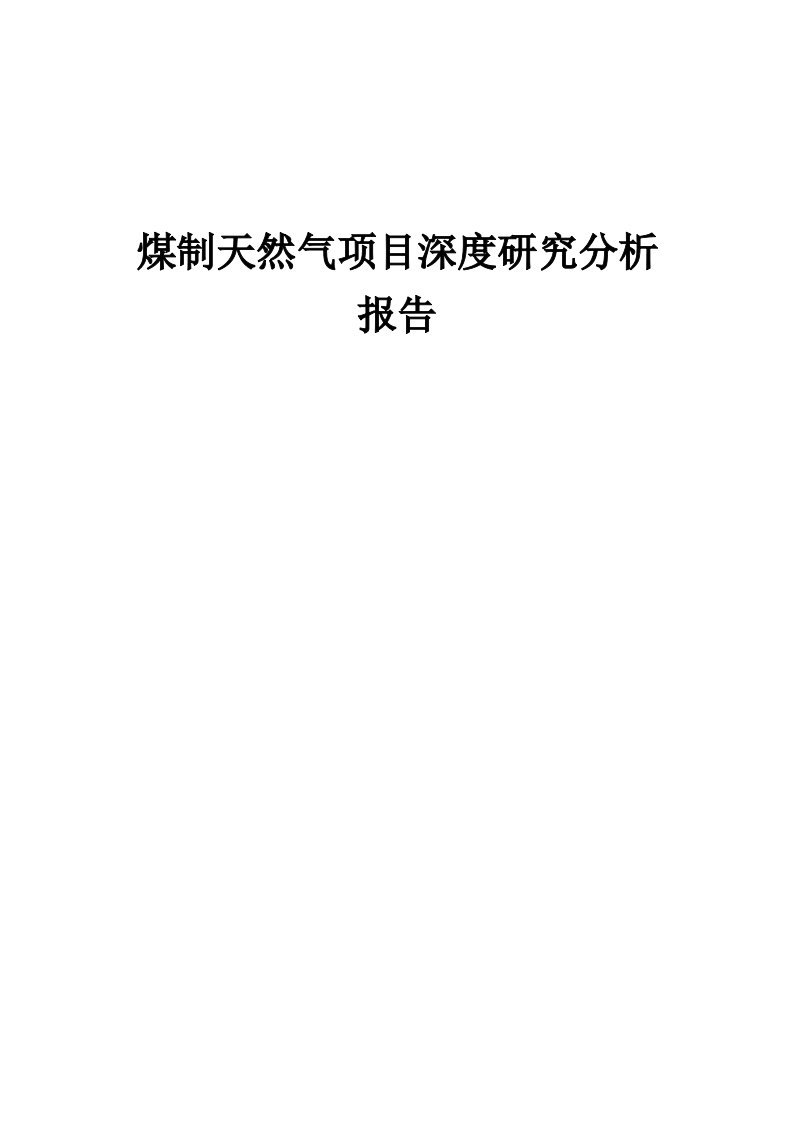 煤制天然气项目深度研究分析报告